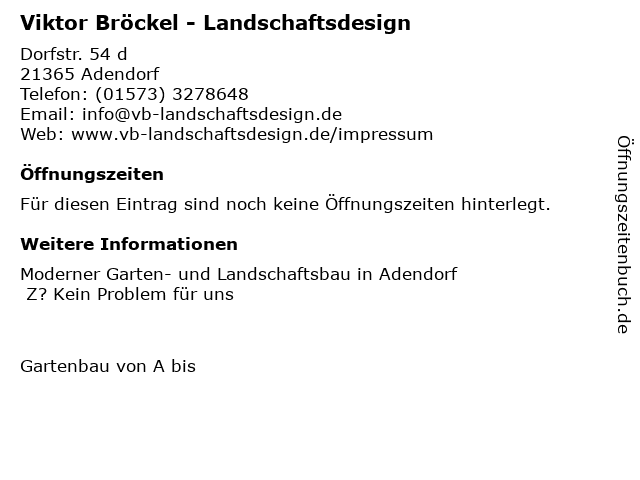 Viktor Bröckel - Landschaftsdesign

Dorfstr. 54 d
21365 Adendorf
Telefon: (01573) 3278648
Email: info@vb-landschaftsdesign.de
Web: www.vb-landschaftsdesign.de/impressum

Öffnungszeiten

Für diesen Eintrag sind noch keine Öffnungszeiten hinterlegt.

Weitere Informationen

Moderner Garten- und Landschaftsbau in Adendorf
Z? Kein Problem für uns

Gartenbau von A bis

Öffnungszeitenbuch.de